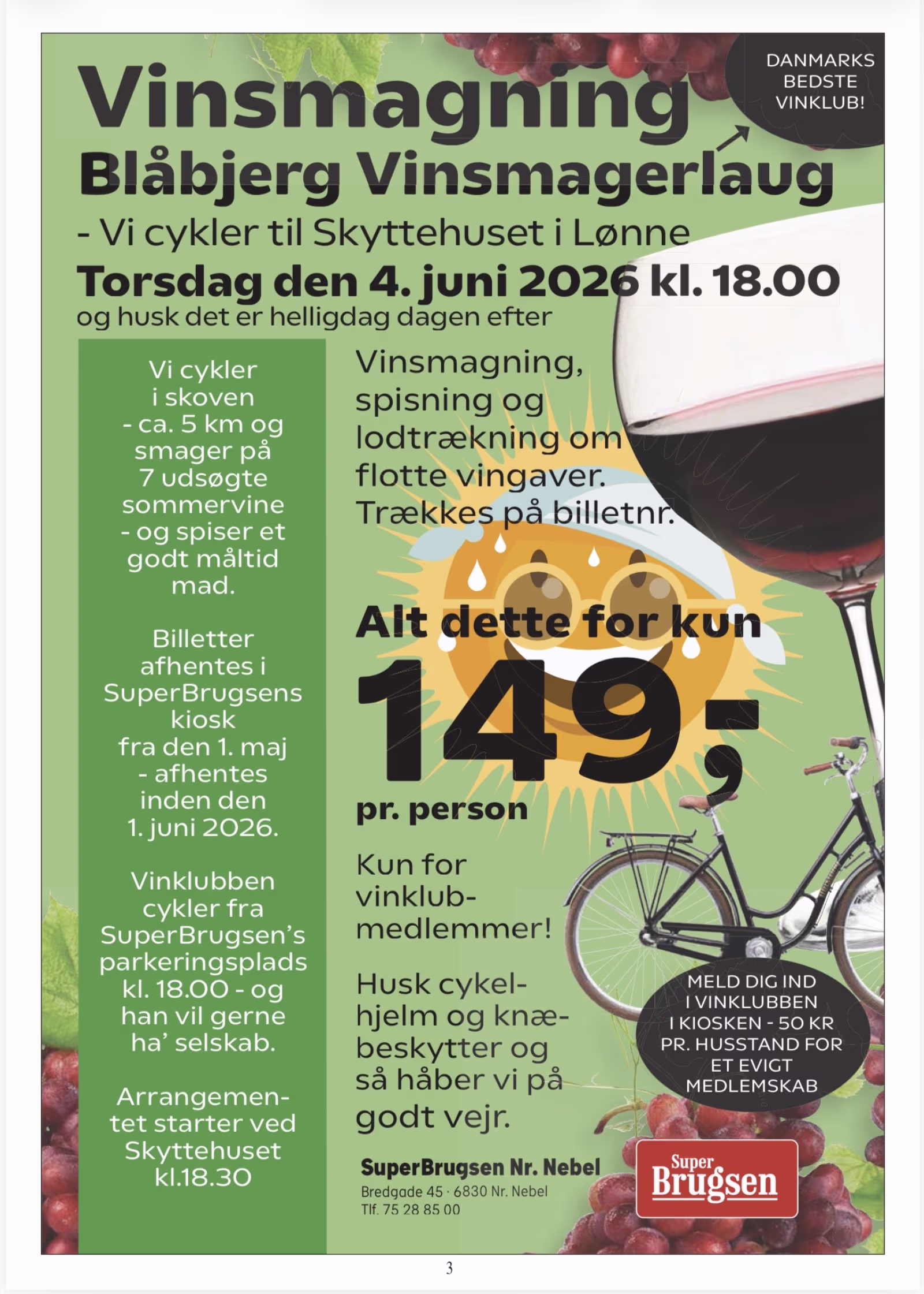 Vinsmagning

DANMARKS BEDSTE VINKLUB!

Blåbjerg Vinsmagerlaug

- Vi cykler til Skyttehuset i Lønne

Torsdag den 4. juni 2026 kl. 18.00

og husk det er helligdag dagen efter

Vi cykler i skoven - ca. 5 km og smager på 7 udsøgte sommervine - og spiser et godt måltid mad.

Billetter afhentes i SuperBrugsens kiosk fra den 1. maj - afhentes inden den 1. juni 2026.

Vinklubben cykler fra SuperBrugsen's parkeringsplads kl. 18.00 - og han vil gerne ha' selskab.

Arrangementet starter ved Skyttehuset kl.18.30

Vinsmagning, spisning og lodtrækning om flotte vingaver. Trækkes på billetnr.

Alt dette for kun

149,-

pr. person

Kun for vinklubmedlemmer!

Husk cykelhjelm og knæbeskytter og så håber vi på godt vejr.

MELD DIG IND I VINKLUBBEN I KIOSKEN - 50 KR PR. HUSSTAND FOR ET EVIGT MEDLEMSKAB

SuperBrugsen Nr. Nebel
Bredgade 45 · 6830 Nr. Nebel
Tlf. 75 28 85 00

Super Brugsen

3